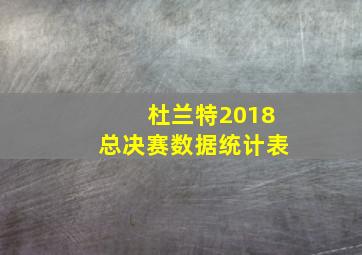 杜兰特2018
总决赛数据统计表